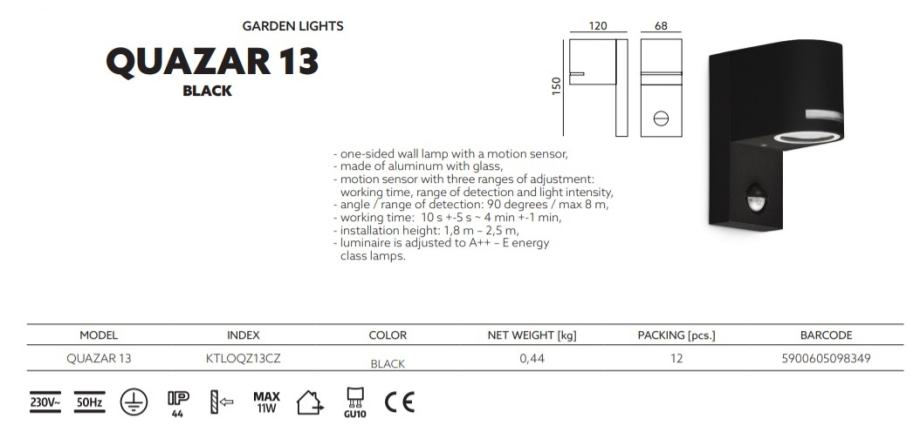 GARDEN LIGHTS
QUAZAR 13
BLACK

120
68
150

- one-sided wall lamp with a motion sensor,
- made of aluminum with glass,
- motion sensor with three ranges of adjustment: working time, range of detection and light intensity,
- angle / range of detection: 90 degrees / max 8 m,
- working time: 10 s +-5 s ~ 4 min +-1 min,
- installation height: 1,8 m – 2,5 m,
- luminaire is adjusted to A++ – E energy class lamps.

| MODEL | INDEX | COLOR | NET WEIGHT [kg] | PACKING [pcs.] | BARCODE |
|---|---|---|---|---|---|
| QUAZAR 13 | KTLOQZ13CZ | BLACK | 0,44 | 12 | 5900605098349 |

230V~ 50Hz IP 44 MAX 11W GU10 CE